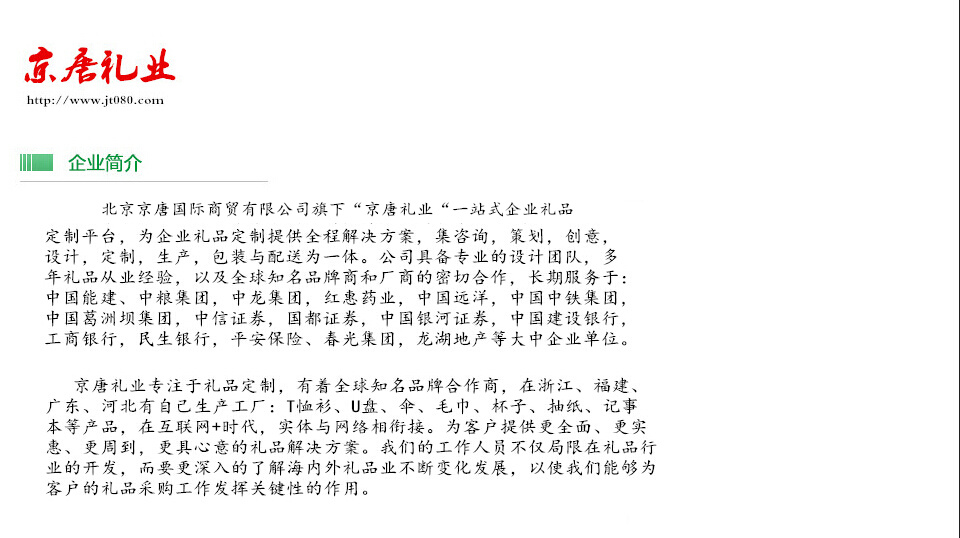 京唐礼业
http://www.jt080.com

企业简介

北京京唐国际商贸有限公司旗下“京唐礼业“一站式企业礼品定制平台，为企业礼品定制提供全程解决方案，集咨询，策划，创意，设计，定制，生产，包装与配送为一体。公司具备专业的设计团队，多年礼品从业经验，以及全球知名品牌商和厂商的密切合作，长期服务于：中国能建、中粮集团，中龙集团，红惠药业，中国远洋，中国中铁集团，中国葛洲坝集团，中信证券，国都证券，中国银河证券，中国建设银行，工商银行，民生银行，平安保险、春光集团，龙湖地产等大中企业单位。

京唐礼业专注于礼品定制，有着全球知名品牌合作商，在浙江、福建、广东、河北有自己生产工厂：T恤衫、U盘、伞、毛巾、杯子、抽纸、记事本等产品，在互联网+时代，实体与网络相衔接。为客户提供更全面、更实惠、更周到，更具心意的礼品解决方案。我们的工作人员不仅局限在礼品行业的开发，而要更深入的了解海内外礼品业不断变化发展，以使我们能够为客户的礼品采购工作发挥关键性的作用。